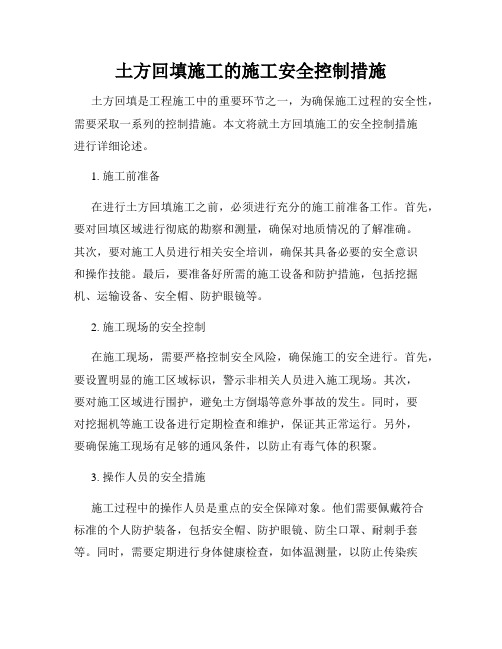 土方回填施工的施工安全控制措施

土方回填是工程施工中的重要环节之一，为确保施工过程的安全性，需要采取一系列的控制措施。本文将就土方回填施工的安全控制措施进行详细论述。

1. 施工前准备

在进行土方回填施工之前，必须进行充分的施工前准备工作。首先，要对回填区域进行彻底的勘察和测量，确保对地质情况的了解准确。其次，要对施工人员进行相关安全培训，确保其具备必要的安全意识和操作技能。最后，要准备好所需的施工设备和防护措施，包括挖掘机、运输设备、安全帽、防护眼镜等。

2. 施工现场的安全控制

在施工现场，需要严格控制安全风险，确保施工的安全进行。首先，要设置明显的施工区域标识，警示非相关人员进入施工现场。其次，要对施工区域进行围护，避免土方倒塌等意外事故的发生。同时，要对挖掘机等施工设备进行定期检查和维护，保证其正常运行。另外，要确保施工现场有足够的通风条件，以防止有毒气体的积聚。

3. 操作人员的安全措施

施工过程中的操作人员是重点的安全保障对象。他们需要佩戴符合标准的个人防护装备，包括安全帽、防护眼镜、防尘口罩、耐刺手套等。同时，需要定期进行身体健康检查，如体温测量，以防止传染疾